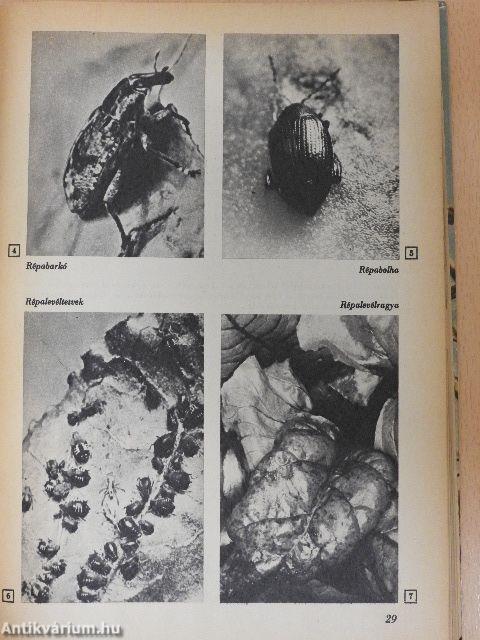 4

Répabarkó

5

Répabolha

Répalevéltetvek

Répalevélragya

6

7

29

Antikvárium.hu